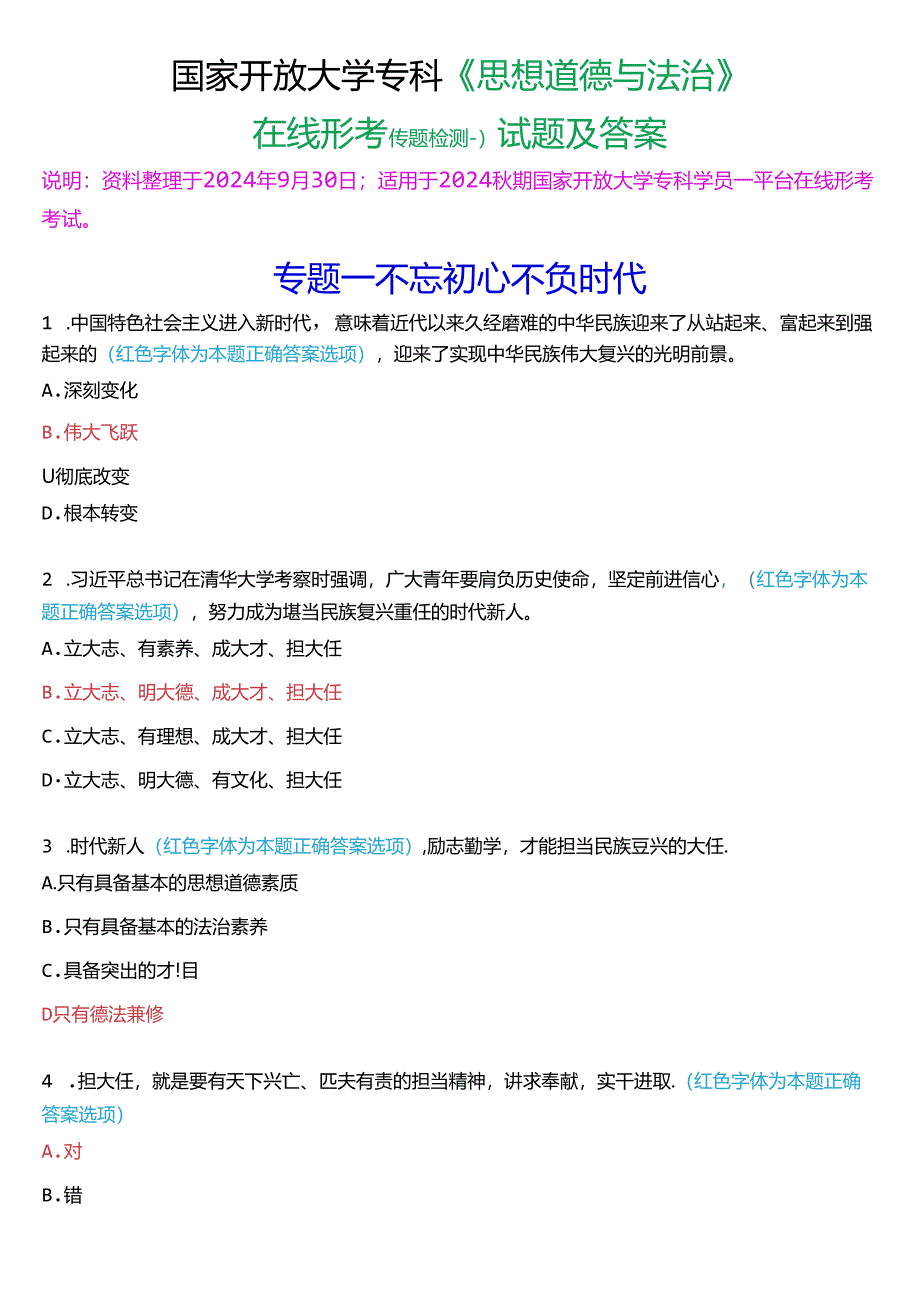 国家开放大学专科《思想道德与法治》

在线形考(专题检测-)试题及答案

说明：资料整理于2024年9月30日；适用于2024秋期国家开放大学专科学员一平台在线形考考试。

专题一不忘初心不负时代

1 .中国特色社会主义进入新时代，意味着近代以来久经磨难的中华民族迎来了从站起来、富起来到强起来的（红色字体为本题正确答案选项），迎来了实现中华民族伟大复兴的光明前景。

A.深刻变化

B.伟大飞跃

U彻底改变

D.根本转变

2 .习近平总书记在清华大学考察时强调，广大青年要肩负历史使命，坚定前进信心，（红色字体为本题正确答案选项），努力成为堪当民族复兴重任的时代新人。

A.立大志、有素养、成大才、担大任

B.立大志、明大德、成大才、担大任

C.立大志、有理想、成大才、担大任

D·立大志、明大德、有文化、担大任

3 .时代新人（红色字体为本题正确答案选项）,励志勤学，才能担当民族豆兴的大任.

A.只有具备基本的思想道德素质

B.只有具备基本的法治素养

C.具备突出的才!目

D只有德法兼修

4 .担大任，就是要有天下兴亡、匹夫有责的担当精神，讲求奉献，实干进取.（红色字体为本题正确答案选项）

A.对

B.错